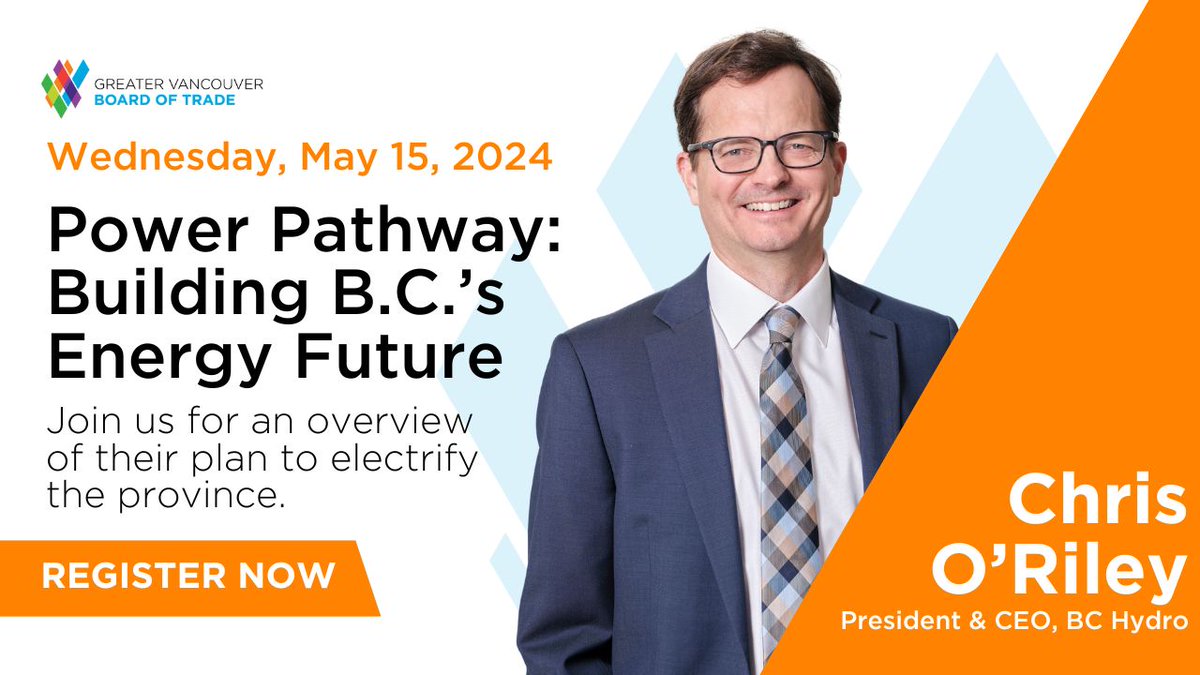 GREATER VANCOUVER
BOARD OF TRADE

Wednesday, May 15, 2024

Power Pathway: Building B.C.'s Energy Future

Join us for an overview of their plan to electrify the province.

REGISTER NOW

Chris O'Riley
President & CEO, BC Hydro